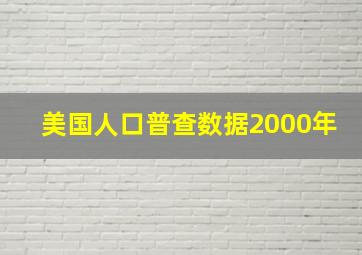 美国人口普查数据2000年